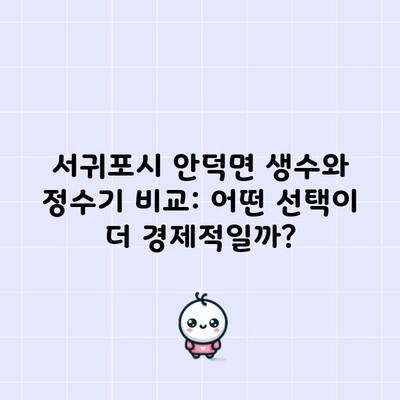 서귀포시 안덕면 생수와 정수기 비교: 어떤 선택이 더 경제적일까?